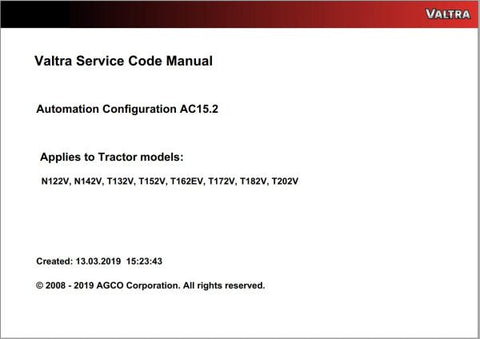 VALTRA

Valtra Service Code Manual

Automation Configuration AC15.2

Applies to Tractor models:

N122V, N142V, T132V, T152V, T162EV, T172V, T182V, T202V

Created: 13.03.2019 15:23:43

© 2008 - 2019 AGCO Corporation. All rights reserved.